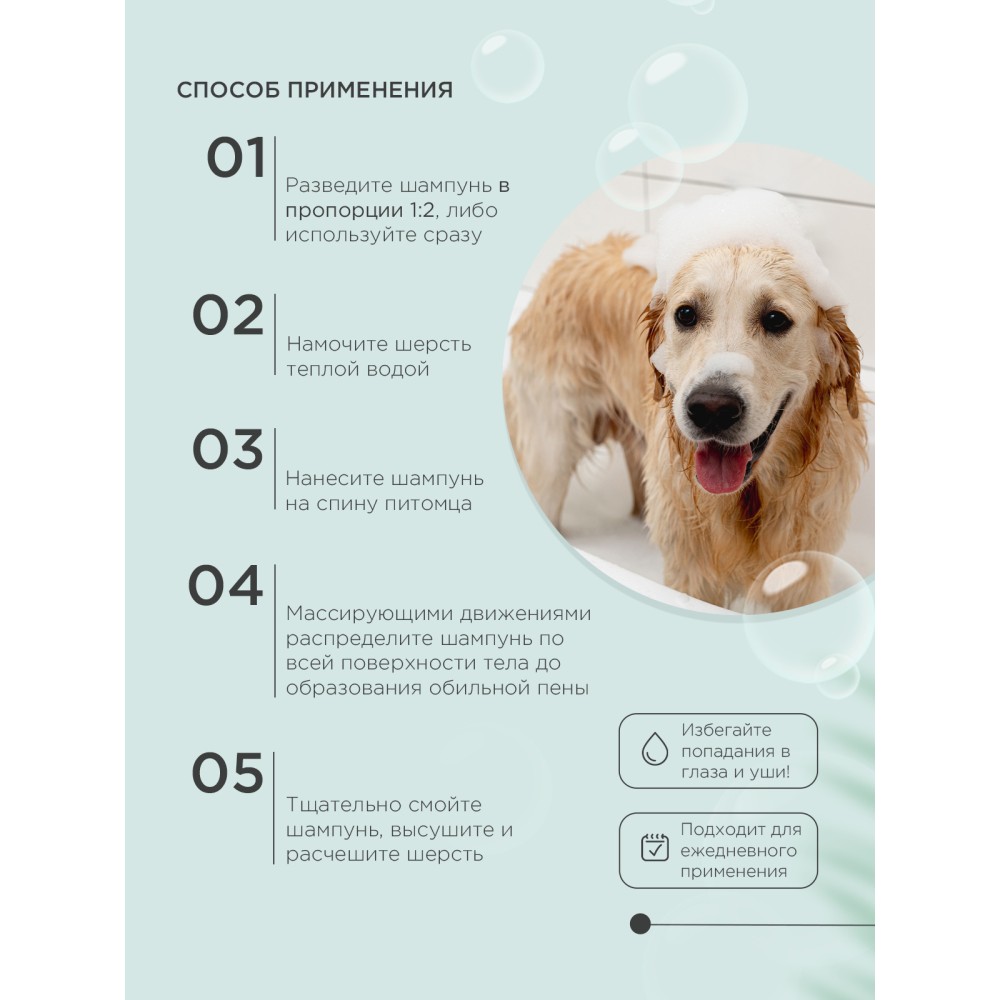 СПОСОБ ПРИМЕНЕНИЯ

01
Разведите шампунь в пропорции 1:2, либо используйте сразу

02
Намочите шерсть теплой водой

03
Нанесите шампунь на спину питомца

04
Массирующими движениями распределите шампунь по всей поверхности тела до образования обильной пены

05
Тщательно смойте шампунь, высушите и расчешите шерсть

Избегайте попадания в глаза и уши!

Подходит для ежедневного применения